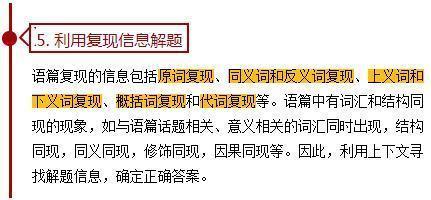 5. 利用复现信息解题

语篇复现的信息包括原词复现、同义词和反义词复现、上义词和下义词复现、概括词复现和代词复现等。语篇中有词汇和结构同现的现象，如与语篇话题相关、意义相关的词汇同时出现，结构同现，同义同现，修饰同现，因果同现等。因此，利用上下文寻找解题信息，确定正确答案。